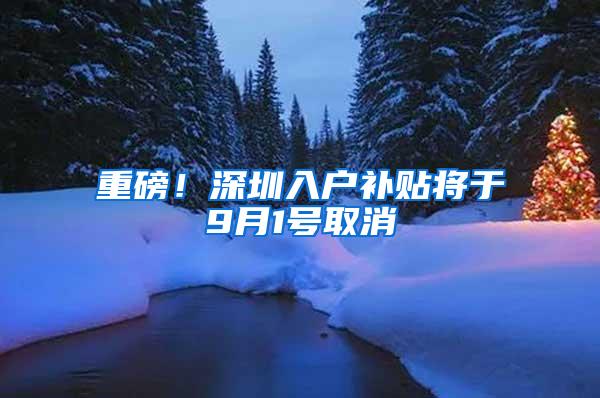 重磅！深圳入户补贴将于9月1号取消